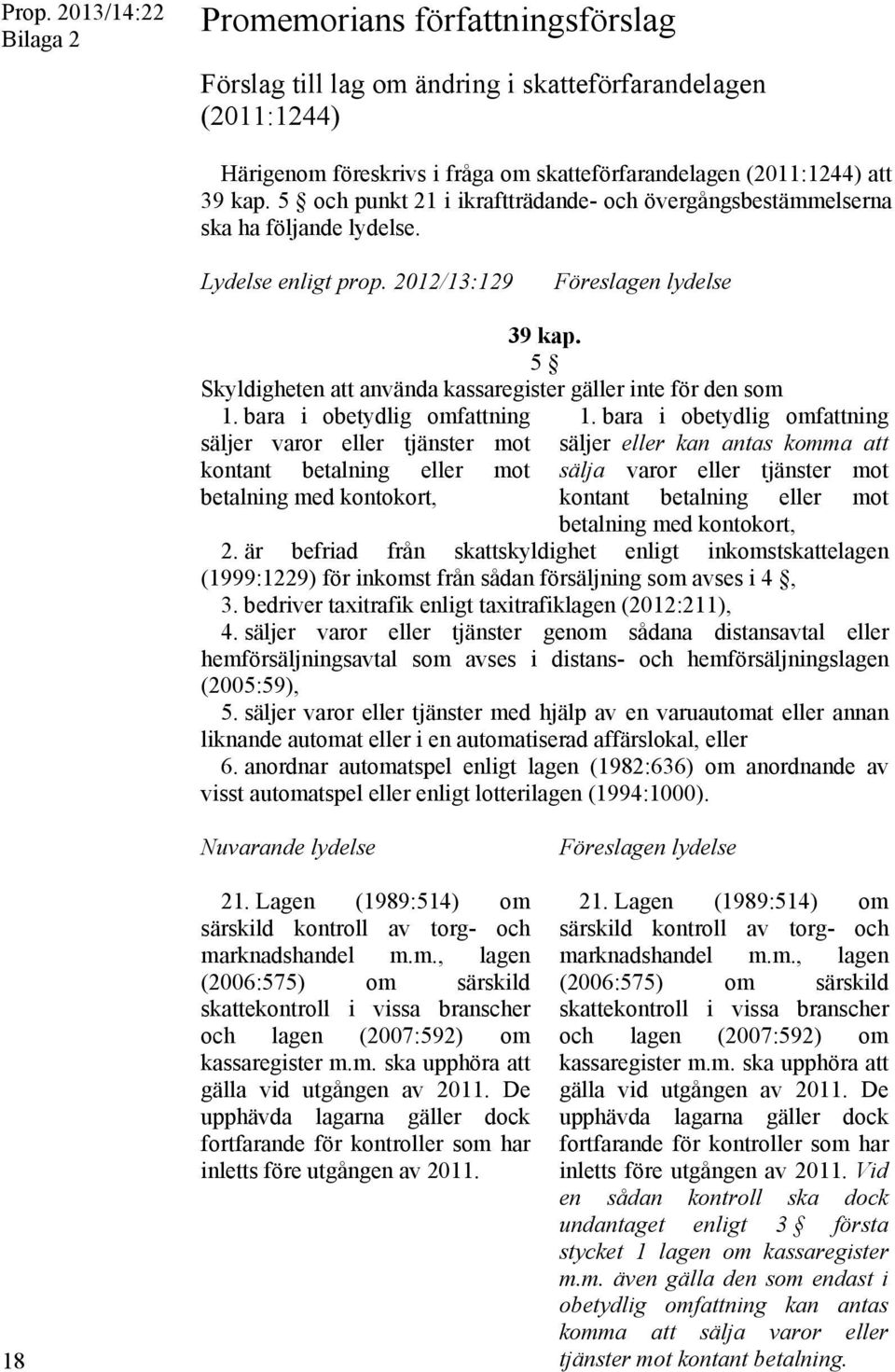 Prop. 2013/14:22
Bilaga 2

Promemorians författningsförslag

Förslag till lag om ändring i skatteförfarandelagen (2011:1244)

Härigenom föreskrivs i fråga om skatteförfarandelagen (2011:1244) att 39 kap. 5 § och punkt 21 i ikraftträdande- och övergångsbestämmelserna ska ha följande lydelse.

Lydelse enligt prop. 2012/13:129

Föreslagen lydelse

39 kap.
5 §
Skyldigheten att använda kassaregister gäller inte för den som

1. bara i obetydlig omfattning säljer varor eller tjänster mot kontant betalning eller mot betalning med kontokort,

1. bara i obetydlig omfattning säljer eller kan antas komma att sälja varor eller tjänster mot kontant betalning eller mot betalning med kontokort,

2. är befriad från skattskyldighet enligt inkomstskattelagen (1999:1229) för inkomst från sådan försäljning som avses i 4 §,
3. bedriver taxitrafik enligt taxitrafiklagen (2012:211),
4. säljer varor eller tjänster genom sådana distansavtal eller hemförsäljningsavtal som avses i distans- och hemförsäljningslagen (2005:59),
5. säljer varor eller tjänster med hjälp av en varuautomat eller annan liknande automat eller i en automatiserad affärslokal, eller
6. anordnar automatspel enligt lagen (1982:636) om anordnande av visst automatspel eller enligt lotterilagen (1994:1000).

Nuvarande lydelse

21. Lagen (1989:514) om särskild kontroll av torg- och marknadshandel m.m., lagen (2006:575) om särskild skattekontroll i vissa branscher och lagen (2007:592) om kassaregister m.m. ska upphöra att gälla vid utgången av 2011. De upphävda lagarna gäller dock fortfarande för kontroller som har inletts före utgången av 2011.

Föreslagen lydelse

21. Lagen (1989:514) om särskild kontroll av torg- och marknadshandel m.m., lagen (2006:575) om särskild skattekontroll i vissa branscher och lagen (2007:592) om kassaregister m.m. ska upphöra att gälla vid utgången av 2011. De upphävda lagarna gäller dock fortfarande för kontroller som har inletts före utgången av 2011. Vid en sådan kontroll ska dock undantaget enligt 3 § första stycket 1 lagen om kassaregister m.m. även gälla den som endast i obetydlig omfattning kan antas komma att sälja varor eller tjänster mot kontant betalning.

18